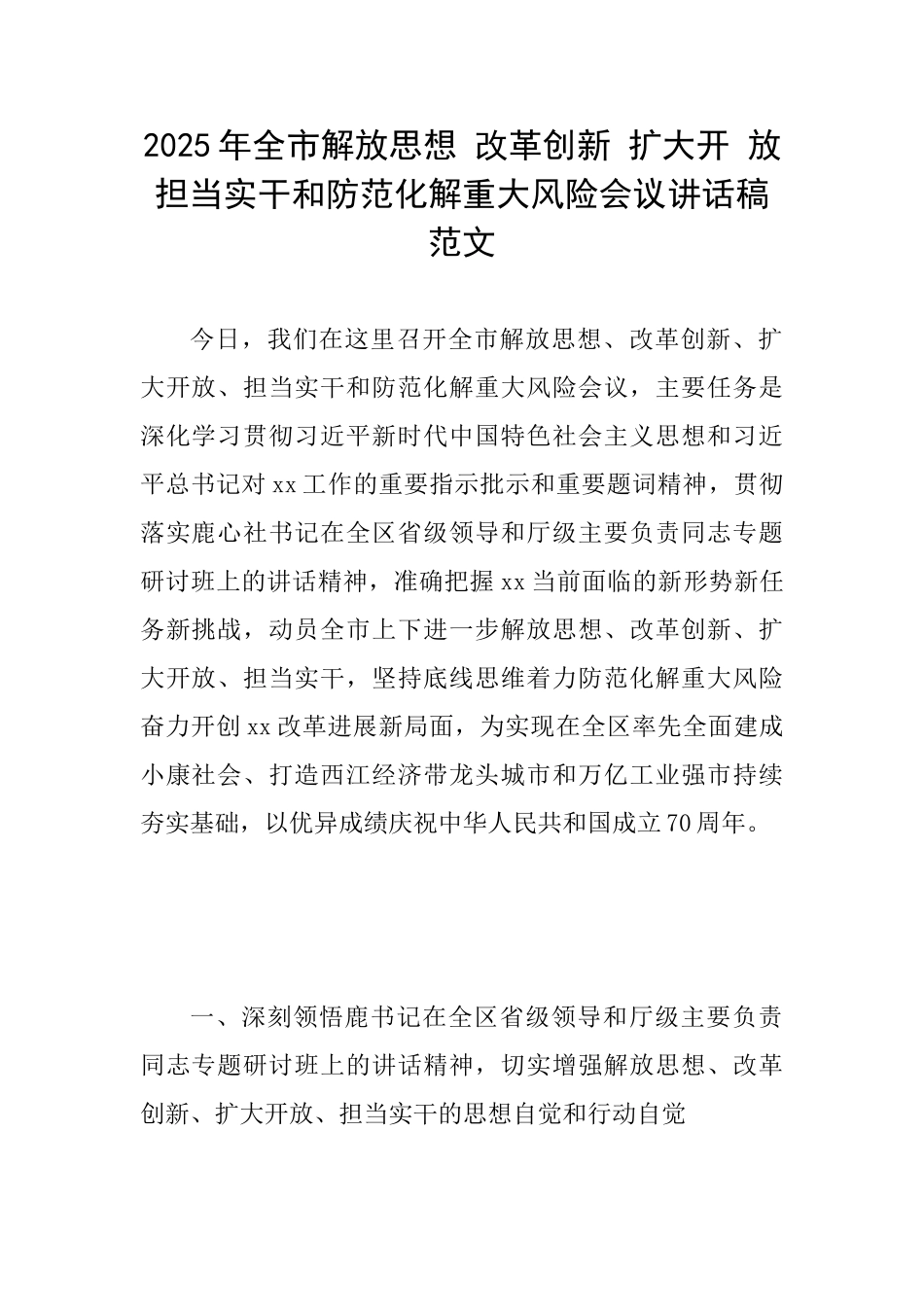 2025年全市解放思想 改革创新 扩大开 放担当实干和防范化解重大风险会议讲话稿范文

今日，我们在这里召开全市解放思想、改革创新、扩大开放、担当实干和防范化解重大风险会议，主要任务是深化学习贯彻习近平新时代中国特色社会主义思想和习近平总书记对xx工作的重要指示批示和重要题词精神，贯彻落实鹿心社书记在全区省级领导和厅级主要负责同志专题研讨班上的讲话精神，准确把握xx当前面临的新形势新任务新挑战，动员全市上下进一步解放思想、改革创新、扩大开放、担当实干，坚持底线思维着力防范化解重大风险奋力开创xx改革进展新局面，为实现在全区率先全面建成小康社会、打造西江经济带龙头城市和万亿工业强市持续夯实基础，以优异成绩庆祝中华人民共和国成立70周年。

一、深刻领悟鹿书记在全区省级领导和厅级主要负责同志专题研讨班上的讲话精神，切实增强解放思想、改革创新、扩大开放、担当实干的思想自觉和行动自觉